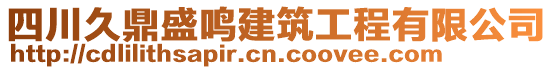 四川久鼎盛鸣建筑工程有限公司
http://cdlilithsapir.cn.coovee.com